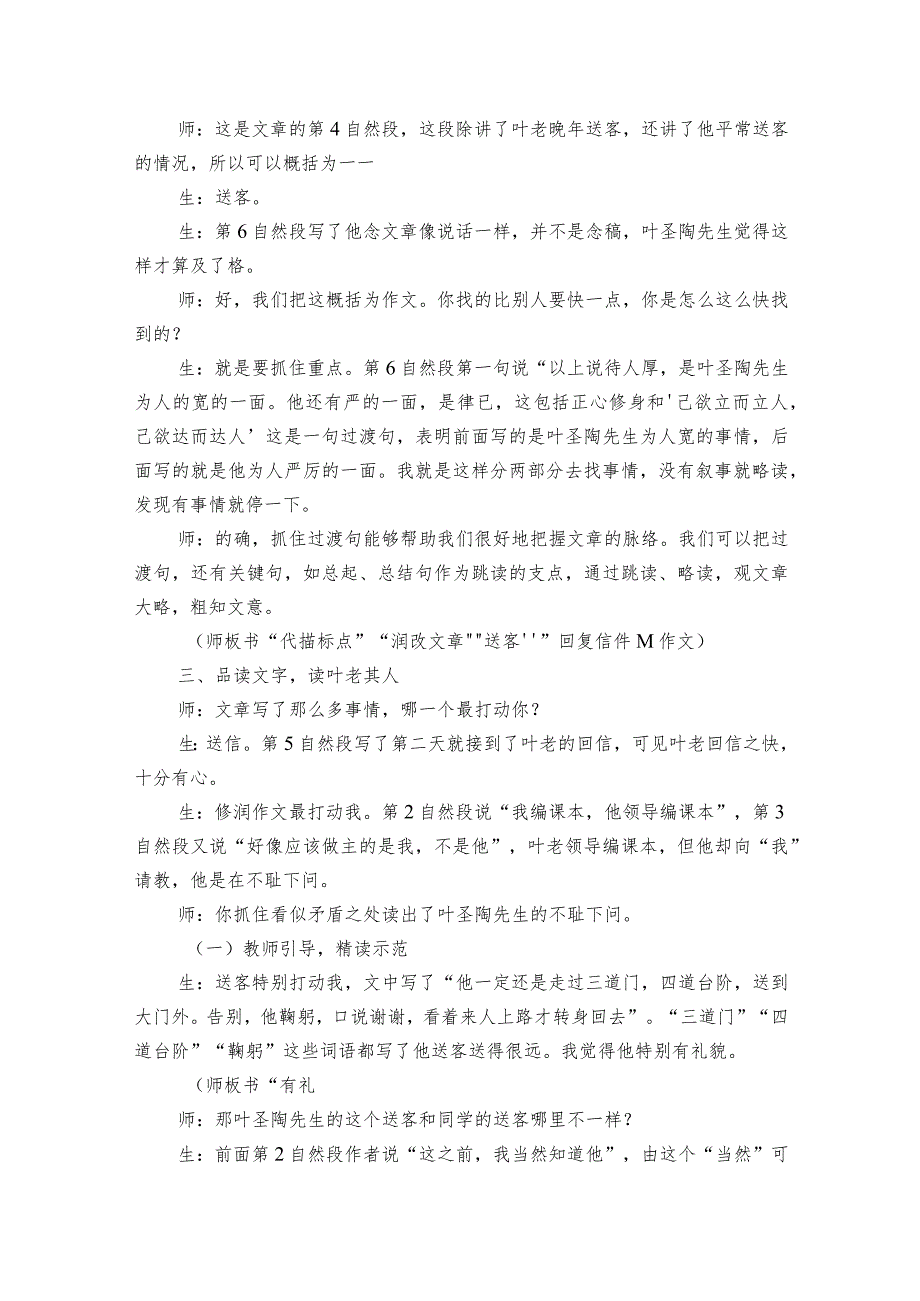 师：这是文章的第4自然段，这段除讲了叶老晚年送客，还讲了他平常送客的情况，所以可以概括为一一

生：送客。

生：第6自然段写了他念文章像说话一样，并不是念稿，叶圣陶先生觉得这样才算及了格。

师：好，我们把这概括为作文。你找的比别人要快一点，你是怎么这么快找到的？

生：就是要抓住重点。第6自然段第一句说“以上说待人厚，是叶圣陶先生为人的宽的一面。他还有严的一面，是律已，这包括正心修身和'己欲立而立人，己欲达而达人’这是一句过渡句，表明前面写的是叶圣陶先生为人宽的事情，后面写的就是他为人严厉的一面。我就是这样分两部分去找事情，没有叙事就略读，发现有事情就停一下。

师：的确，抓住过渡句能够帮助我们很好地把握文章的脉络。我们可以把过渡句，还有关键句，如总起、总结句作为跳读的支点，通过跳读、略读，观文章大略，粗知文意。

（师板书“代描标点”“润改文章""送客''”回复信件M作文）

三、品读文字，读叶老其人

师：文章写了那么多事情，哪一个最打动你？

生：送信。第5自然段写了第二天就接到了叶老的回信，可见叶老回信之快，十分有心。

生：修润作文最打动我。第2自然段说“我编课本，他领导编课本”，第3自然段又说“好像应该做主的是我，不是他”，叶老领导编课本，但他却向“我”请教，他是在不耻下问。

师：你抓住看似矛盾之处读出了叶圣陶先生的不耻下问。

（一）教师引导，精读示范

生：送客特别打动我，文中写了“他一定还是走过三道门，四道台阶，送到大门外。告别，他鞠躬，口说谢谢，看着来人上路才转身回去”。“三道门”“四道台阶”“鞠躬”这些词语都写了他送客送得很远。我觉得他特别有礼貌。

（师板书“有礼

师：那叶圣陶先生的这个送客和同学的送客哪里不一样？

生：前面第2自然段作者说“这之前，我当然知道他”，由这个“当然”可